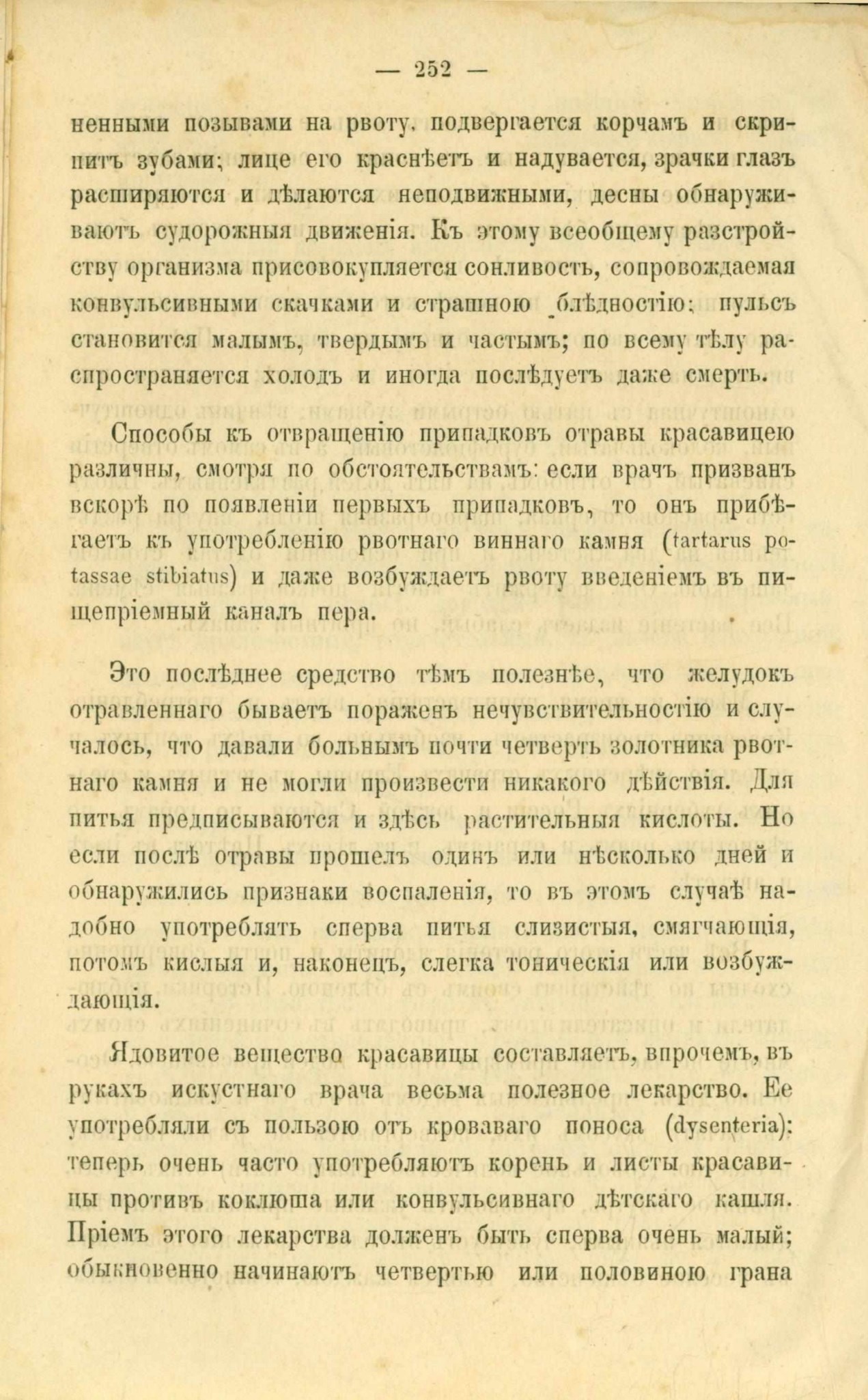 — 252 —

ненными позывами на рвоту, подвергается корчамъ и скрипитъ зубами; лице его краснѣетъ и надувается, зрачки глазъ расширяются и дѣлаются неподвижными, десны обнаруживаютъ судорожныя движенія. Къ этому всеобщему разстройству организма присовокупляется сонливость, сопровождаемая конвульсивными скачками и страшною блѣдностію; пульсъ становится малымъ, твердымъ и частымъ; по всему тѣлу распространяется холодъ и иногда послѣдуетъ даже смерть.

Способы къ отвращенію припадковъ отравы красавицею различны, смотря по обстоятельствамъ: если врачъ призванъ вскорѣ по появленіи первыхъ припадковъ, то онъ прибѣгаетъ къ употребленію рвотнаго виннаго камня (tartarus potassae stibiatus) и даже возбуждаетъ рвоту введеніемъ въ пищепріемный каналъ пера.

Это послѣднее средство тѣмъ полезнѣе, что желудокъ отравленнаго бываетъ пораженъ нечувствительностію и случалось, что давали больнымъ почти четверть золотника рвотнаго камня и не могли произвести никакого дѣйствія. Для питья предписываются и здѣсь растительныя кислоты. Но если послѣ отравы прошелъ одинъ или нѣсколько дней и обнаружились признаки воспаленія, то въ этомъ случаѣ надобно употреблять сперва питья слизистыя, смягчающія, потомъ кислыя и, наконецъ, слегка тоническія или возбуждающія.

Ядовитое вещество красавицы составляетъ, впрочемъ, въ рукахъ искустнаго врача весьма полезное лекарство. Ее употребляли съ пользою отъ кроваваго поноса (dysenteria): теперь очень часто употребляютъ корень и листы красавицы противъ коклюша или конвульсивнаго дѣтскаго кашля. Пріемъ этого лекарства долженъ быть сперва очень малый; обыкновенно начинаютъ четвертью или половиною грана